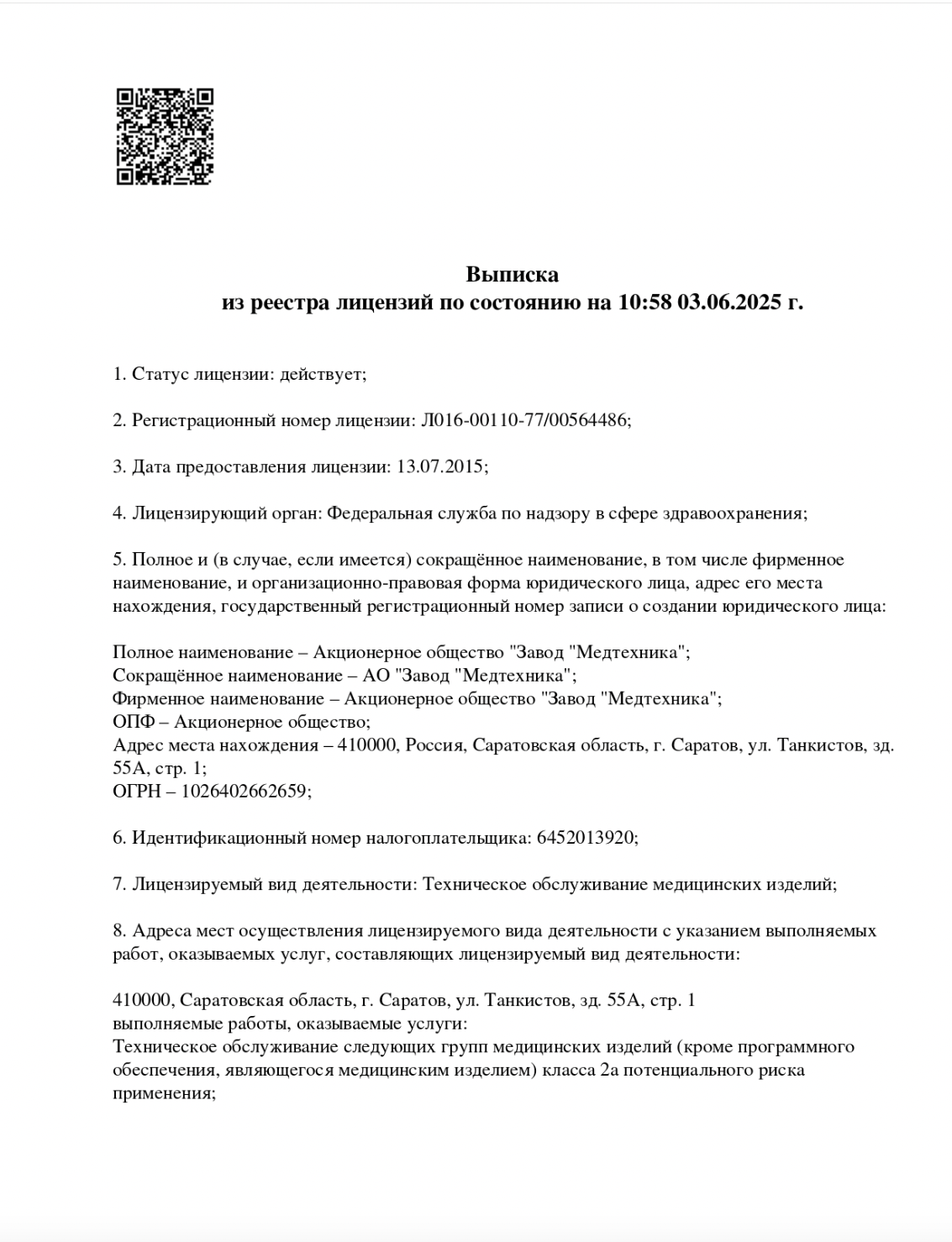 Выписка
из реестра лицензий по состоянию на 10:58 03.06.2025 г.

1. Статус лицензии: действует;

2. Регистрационный номер лицензии: Л016-00110-77/00564486;

3. Дата предоставления лицензии: 13.07.2015;

4. Лицензирующий орган: Федеральная служба по надзору в сфере здравоохранения;

5. Полное и (в случае, если имеется) сокращённое наименование, в том числе фирменное наименование, и организационно-правовая форма юридического лица, адрес его места нахождения, государственный регистрационный номер записи о создании юридического лица:

Полное наименование – Акционерное общество "Завод "Медтехника";
Сокращённое наименование – АО "Завод "Медтехника";
Фирменное наименование – Акционерное общество "Завод "Медтехника";
ОПФ – Акционерное общество;
Адрес места нахождения – 410000, Россия, Саратовская область, г. Саратов, ул. Танкистов, зд. 55А, стр. 1;
ОГРН – 1026402662659;

6. Идентификационный номер налогоплательщика: 6452013920;

7. Лицензируемый вид деятельности: Техническое обслуживание медицинских изделий;

8. Адреса мест осуществления лицензируемого вида деятельности с указанием выполняемых работ, оказываемых услуг, составляющих лицензируемый вид деятельности:

410000, Саратовская область, г. Саратов, ул. Танкистов, зд. 55А, стр. 1
выполняемые работы, оказываемые услуги:
Техническое обслуживание следующих групп медицинских изделий (кроме программного обеспечения, являющегося медицинским изделием) класса 2а потенциального риска применения;